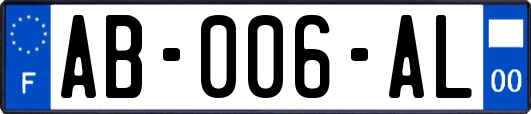 F

AB-006-AL

00